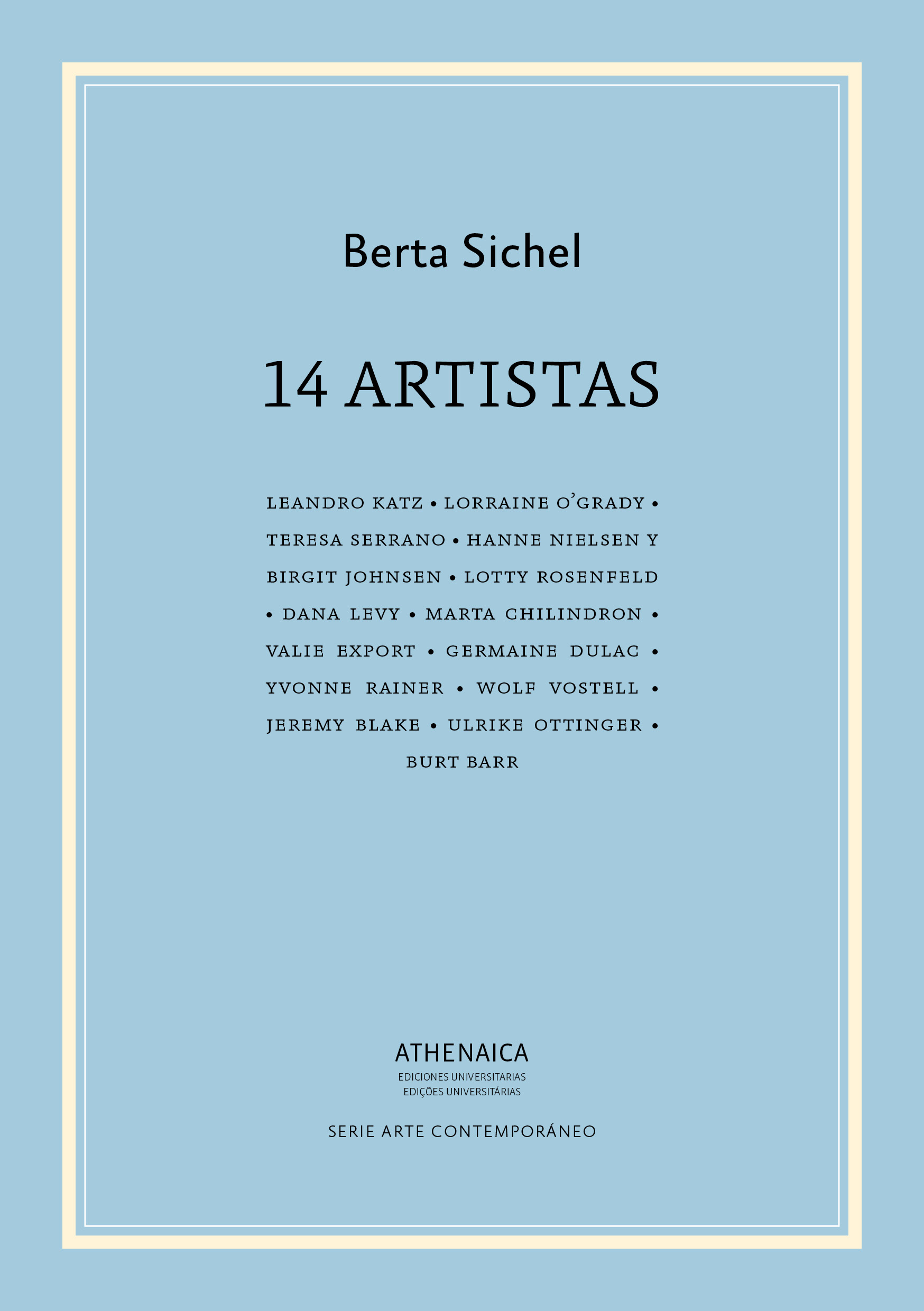 Berta Sichel

14 ARTISTAS

LEANDRO KATZ • LORRAINE O'GRADY • TERESA SERRANO • HANNE NIELSEN Y BIRGIT JOHNSEN • LOTTY ROSENFELD • DANA LEVY • MARTA CHILINDRON • VALIE EXPORT • GERMAINE DULAC • YVONNE RAINER • WOLF VOSTELL • JEREMY BLAKE • ULRIKE OTTINGER • BURT BARR

ATHENAICA
EDICIONES UNIVERSITARIAS
EDIÇÕES UNIVERSITÁRIAS

SERIE ARTE CONTEMPORÁNEO